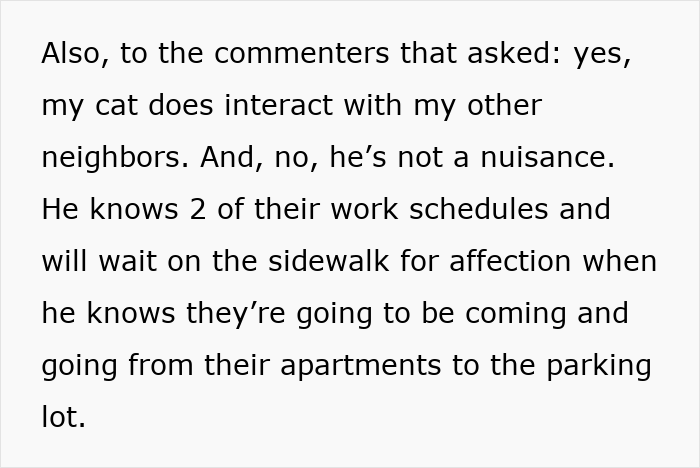 Also, to the commenters that asked: yes, my cat does interact with my other neighbors. And, no, he's not a nuisance. He knows 2 of their work schedules and will wait on the sidewalk for affection when he knows they're going to be coming and going from their apartments to the parking lot.